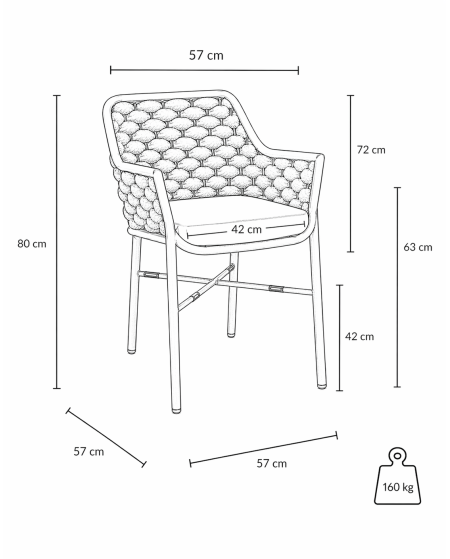 57 cm

72 cm

80 cm

42 cm

63 cm

42 cm

57 cm

57 cm

160 kg